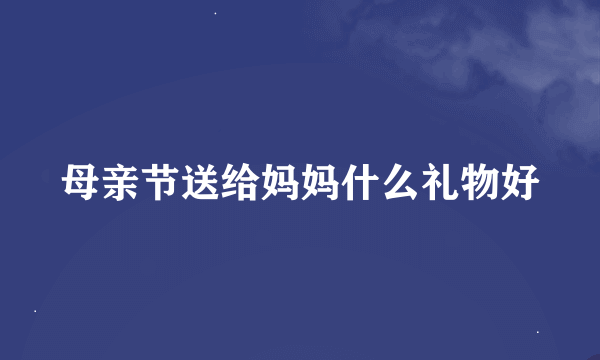 母亲节送给妈妈什么礼物好